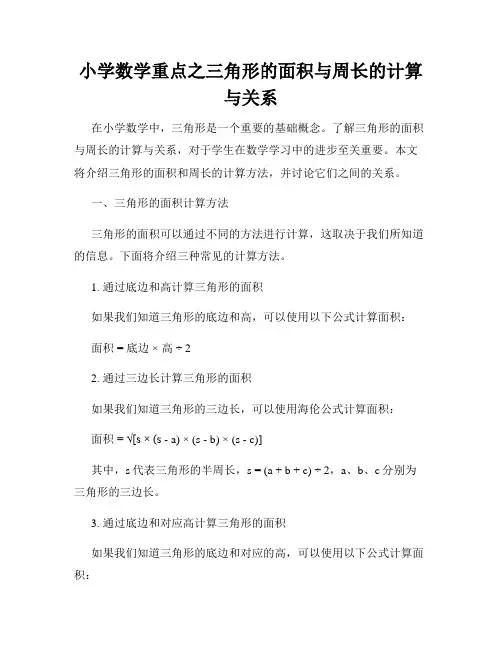 小学数学重点之三角形的面积与周长的计算与关系

在小学数学中，三角形是一个重要的基础概念。了解三角形的面积与周长的计算与关系，对于学生在数学学习中的进步至关重要。本文将介绍三角形的面积和周长的计算方法，并讨论它们之间的关系。

一、三角形的面积计算方法

三角形的面积可以通过不同的方法进行计算，这取决于我们所知道的信息。下面将介绍三种常见的计算方法。

1. 通过底边和高计算三角形的面积

如果我们知道三角形的底边和高，可以使用以下公式计算面积：

面积 = 底边 × 高 ÷ 2

2. 通过三边长计算三角形的面积

如果我们知道三角形的三边长，可以使用海伦公式计算面积：

面积 = √[s × (s - a) × (s - b) × (s - c)]

其中，s 代表三角形的半周长，s = (a + b + c) ÷ 2，a、b、c 分别为三角形的三边长。

3. 通过底边和对应高计算三角形的面积

如果我们知道三角形的底边和对应的高，可以使用以下公式计算面积：